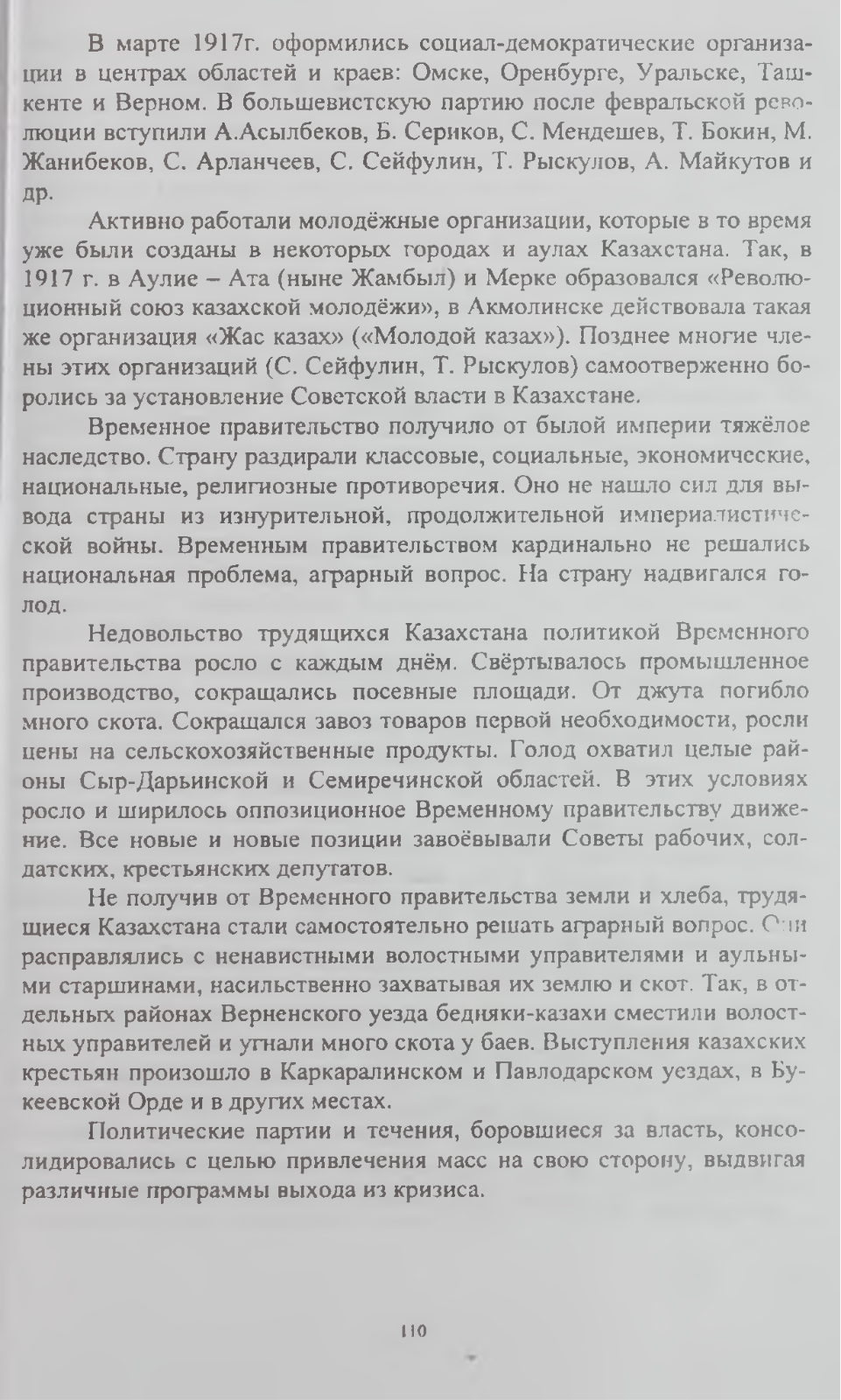 В марте 1917г. оформились социал-демократические организации в центрах областей и краев: Омске, Оренбурге, Уральске, Ташкенте и Верном. В большевистскую партию после февральской революции вступили А.Асылбеков, Б. Сериков, С. Мендешев, Т. Бокин, М. Жанибеков, С. Арланчеев, С. Сейфулин, Т. Рыскулов, А. Майкутов и др.

Активно работали молодёжные организации, которые в то время уже были созданы в некоторых городах и аулах Казахстана. Так, в 1917 г. в Аулие – Ата (ныне Жамбыл) и Мерке образовался «Революционный союз казахской молодёжи», в Акмолинске действовала такая же организация «Жас казах» («Молодой казах»). Позднее многие члены этих организаций (С. Сейфулин, Т. Рыскулов) самоотверженно боролись за установление Советской власти в Казахстане.

Временное правительство получило от былой империи тяжёлое наследство. Страну раздирали классовые, социальные, экономические, национальные, религиозные противоречия. Оно не нашло сил для вывода страны из изнурительной, продолжительной империалистической войны. Временным правительством кардинально не решались национальная проблема, аграрный вопрос. На страну надвигался голод.

Недовольство трудящихся Казахстана политикой Временного правительства росло с каждым днём. Свёртывалось промышленное производство, сокращались посевные площади. От джута погибло много скота. Сокращался завоз товаров первой необходимости, росли цены на сельскохозяйственные продукты. Голод охватил целые районы Сыр-Дарьинской и Семиречинской областей. В этих условиях росло и ширилось оппозиционное Временному правительству движение. Все новые и новые позиции завоёвывали Советы рабочих, солдатских, крестьянских депутатов.

Не получив от Временного правительства земли и хлеба, трудящиеся Казахстана стали самостоятельно решать аграрный вопрос. Они расправлялись с ненавистными волостными управителями и аульными старшинами, насильственно захватывая их землю и скот. Так, в отдельных районах Верненского уезда бедняки-казахи сместили волостных управителей и угнали много скота у баев. Выступления казахских крестьян произошло в Каркаралинском и Павлодарском уездах, в Букеевской Орде и в других местах.

Политические партии и течения, боровшиеся за власть, консолидировались с целью привлечения масс на свою сторону, выдвигая различные программы выхода из кризиса.

110